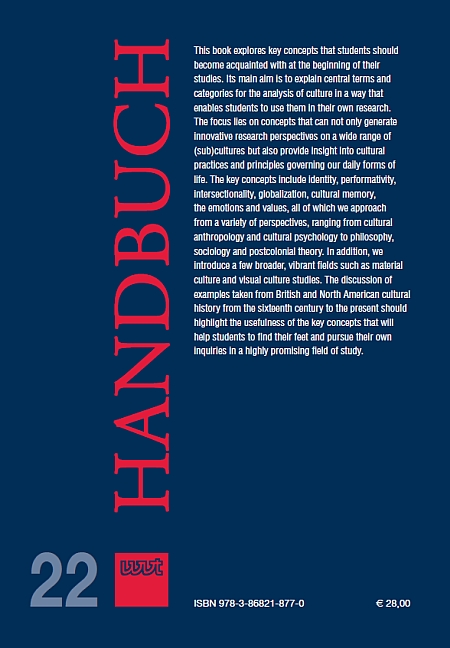 HANDBUCH

This book explores key concepts that students should become acquainted with at the beginning of their studies. Its main aim is to explain central terms and categories for the analysis of culture in a way that enables students to use them in their own research. The focus lies on concepts that can not only generate innovative research perspectives on a wide range of (sub)cultures but also provide insight into cultural practices and principles governing our daily forms of life. The key concepts include identity, performativity, intersectionality, globalization, cultural memory, the emotions and values, all of which we approach from a variety of perspectives, ranging from cultural anthropology and cultural psychology to philosophy, sociology and postcolonial theory. In addition, we introduce a few broader, vibrant fields such as material culture and visual culture studies. The discussion of examples taken from British and North American cultural history from the sixteenth century to the present should highlight the usefulness of the key concepts that will help students to find their feet and pursue their own inquiries in a highly promising field of study.

22

wvt

ISBN 978-3-86821-877-0

€ 28,00